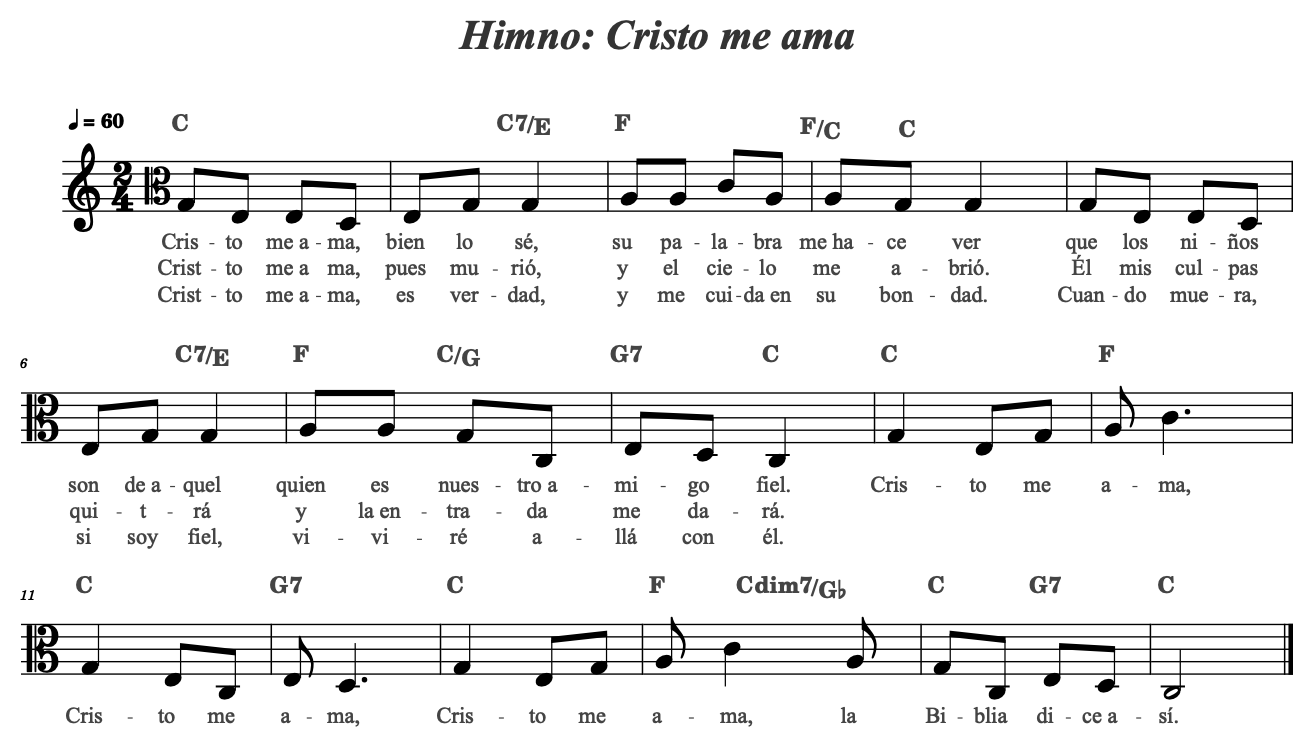 Himno: Cristo me ama

♩= 60 C C7/E F F/C C

Cris - to me a - ma, bien lo sé, su pa - la - bra me ha - ce ver que los ni - ños
Crist - to me a ma, pues mu - rió, y el cie - lo me a - brió. Él mis cul - pas
Crist - to me a - ma, es ver - dad, y me cui - da en su bon - dad. Cuan - do mue - ra,

6 C7/E F C/G G7 C C F

son de a - quel quien es nues - tro a - mi - go fiel. Cris - to me a - ma,
qui - t - rá y la en - tra - da me da - rá.
si soy fiel, vi - vi - ré a - llá con él.

11 C G7 C F Cdim7/G♭ C G7 C

Cris - to me a - ma, Cris - to me a - ma, la Bi - blia di - ce a - sí.